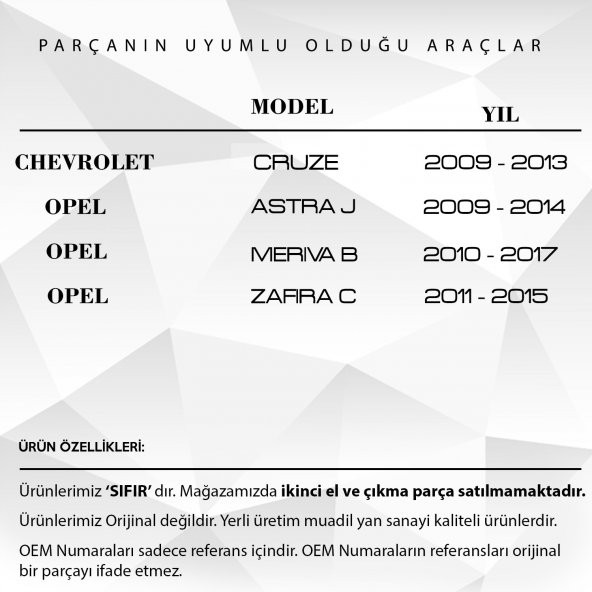 PARÇANIN UYUMLU OLDUĞU ARAÇLAR

| | MODEL | YIL |
|---|---|---|
| CHEVROLET | CRUZE | 2009 - 2013 |
| OPEL | ASTRA J | 2009 - 2014 |
| OPEL | MERIVA B | 2010 - 2017 |
| OPEL | ZAFIRA C | 2011 - 2015 |

ÜRÜN ÖZELLİKLERİ:

Ürünlerimiz 'SIFIR' dır. Mağazamızda ikinci el ve çıkma parça satılmamaktadır.

Ürünlerimiz Orijinal değildir. Yerli üretim muadil yan sanayi kaliteli ürünlerdir.

OEM Numaraları sadece referans içindir. OEM Numaraların referansları orijinal bir parçayı ifade etmez.